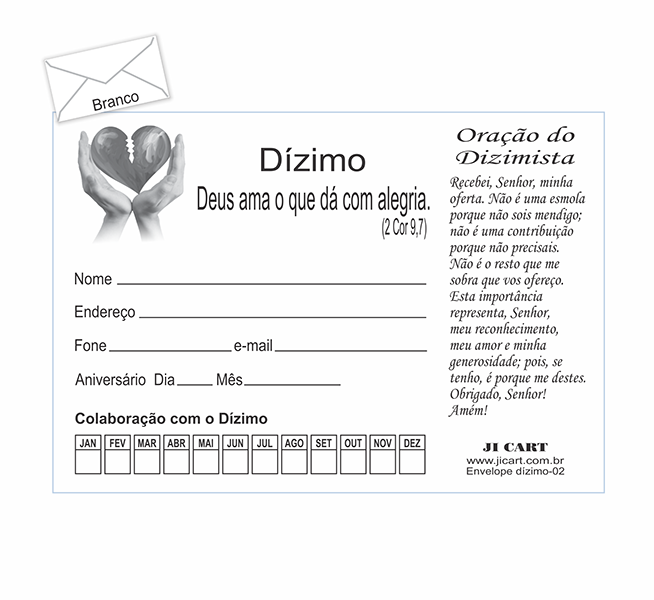 Branco

Dízimo

Deus ama o que dá com alegria.

(2 Cor 9,7)

Nome ____

Endereço ____

Fone ____ e-mail ____

Aniversário Dia ____ Mês ____

Colaboração com o Dízimo

| JAN | FEV | MAR | ABR | MAI | JUN | JUL | AGO | SET | OUT | NOV | DEZ |
|---|---|---|---|---|---|---|---|---|---|---|---|
| | | | | | | | | | | | |

Oração do Dizimista

Recebei, Senhor, minha oferta. Não é uma esmola porque não sois mendigo; não é uma contribuição porque não precisais. Não é o resto que me sobra que vos ofereço. Esta importância representa, Senhor, meu reconhecimento, meu amor e minha generosidade; pois, se tenho, é porque me destes. Obrigado, Senhor! Amém!

JI CART
www.jicart.com.br
Envelope dízimo-02